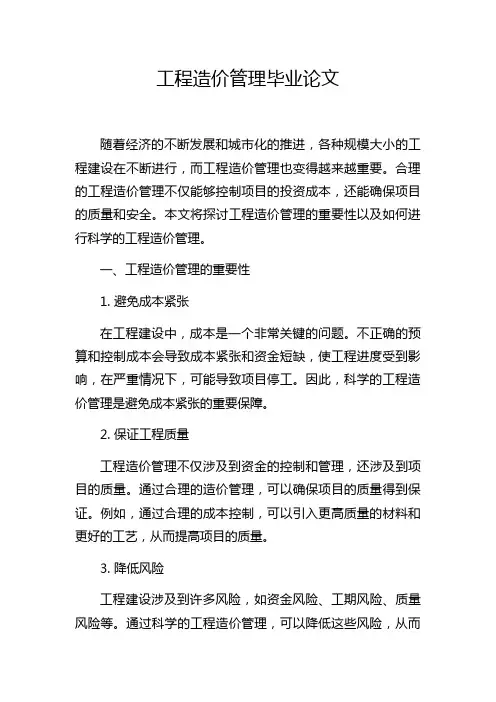 工程造价管理毕业论文

随着经济的不断发展和城市化的推进，各种规模大小的工程建设在不断进行，而工程造价管理也变得越来越重要。合理的工程造价管理不仅能够控制项目的投资成本，还能确保项目的质量和安全。本文将探讨工程造价管理的重要性以及如何进行科学的工程造价管理。

一、工程造价管理的重要性

1. 避免成本紧张

在工程建设中，成本是一个非常关键的问题。不正确的预算和控制成本会导致成本紧张和资金短缺，使工程进度受到影响，在严重情况下，可能导致项目停工。因此，科学的工程造价管理是避免成本紧张的重要保障。

2. 保证工程质量

工程造价管理不仅涉及到资金的控制和管理，还涉及到项目的质量。通过合理的造价管理，可以确保项目的质量得到保证。例如，通过合理的成本控制，可以引入更高质量的材料和更好的工艺，从而提高项目的质量。

3. 降低风险

工程建设涉及到许多风险，如资金风险、工期风险、质量风险等。通过科学的工程造价管理，可以降低这些风险，从而